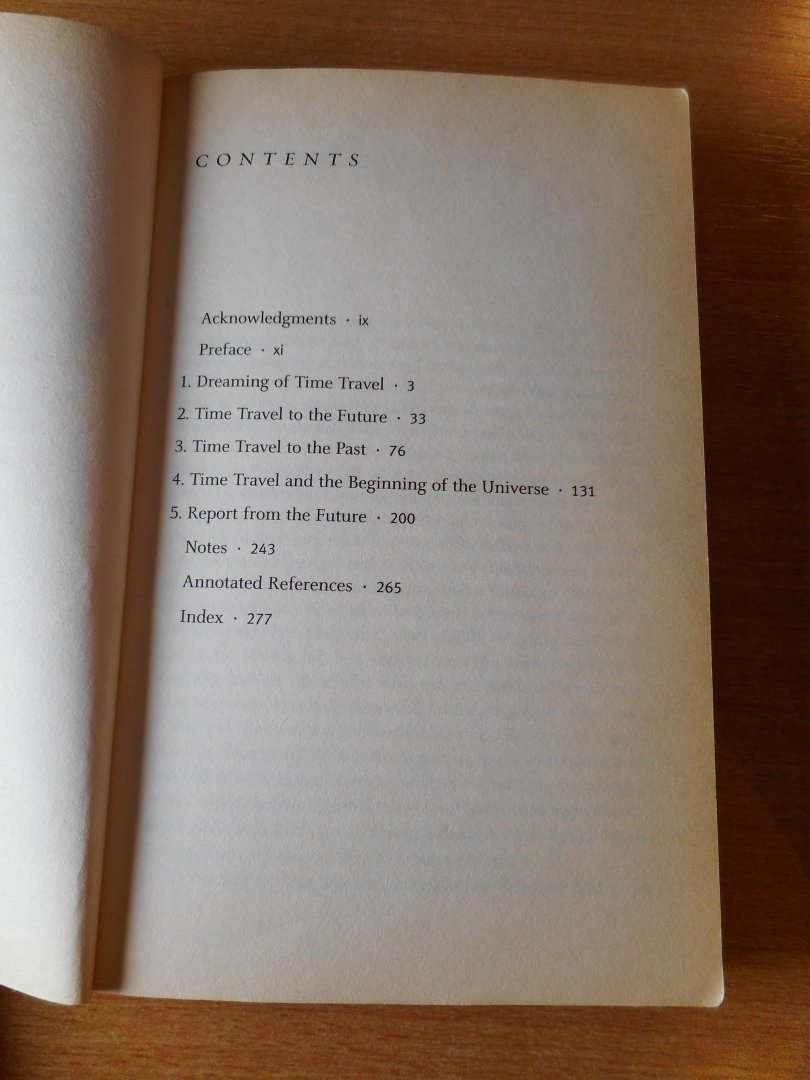 CONTENTS

Acknowledgments · ix

Preface · xi

1. Dreaming of Time Travel · 3

2. Time Travel to the Future · 33

3. Time Travel to the Past · 76

4. Time Travel and the Beginning of the Universe · 131

5. Report from the Future · 200

Notes · 243

Annotated References · 265

Index · 277